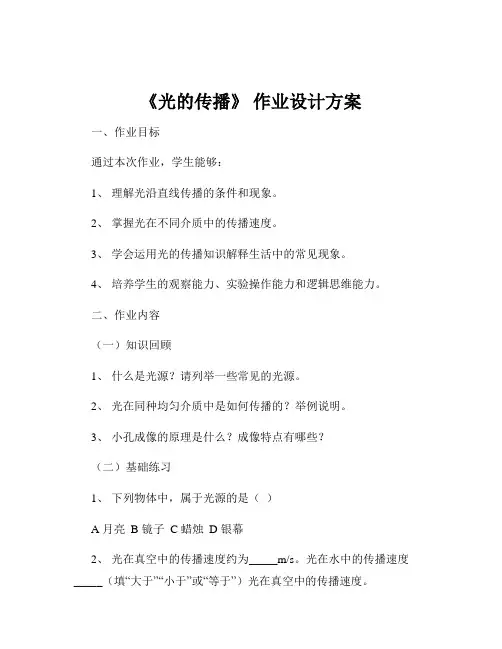 《光的传播》 作业设计方案

一、作业目标

通过本次作业，学生能够：

1、 理解光沿直线传播的条件和现象。

2、 掌握光在不同介质中的传播速度。

3、 学会运用光的传播知识解释生活中的常见现象。

4、 培养学生的观察能力、实验操作能力和逻辑思维能力。

二、作业内容

（一）知识回顾

1、 什么是光源？请列举一些常见的光源。

2、 光在同种均匀介质中是如何传播的？举例说明。

3、 小孔成像的原理是什么？成像特点有哪些？

（二）基础练习

1、 下列物体中，属于光源的是（ ）

A 月亮 B 镜子 C 蜡烛 D 银幕

2、 光在真空中的传播速度约为_____m/s。光在水中的传播速度_____（填“大于”“小于”或“等于”）光在真空中的传播速度。